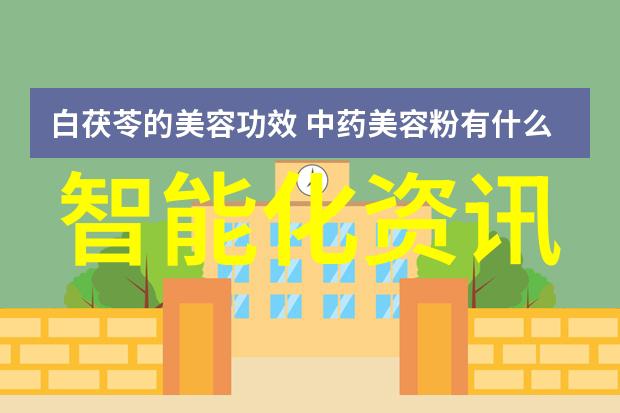 白茯苓的美容功效 中药美容粉有什么

智能化资讯